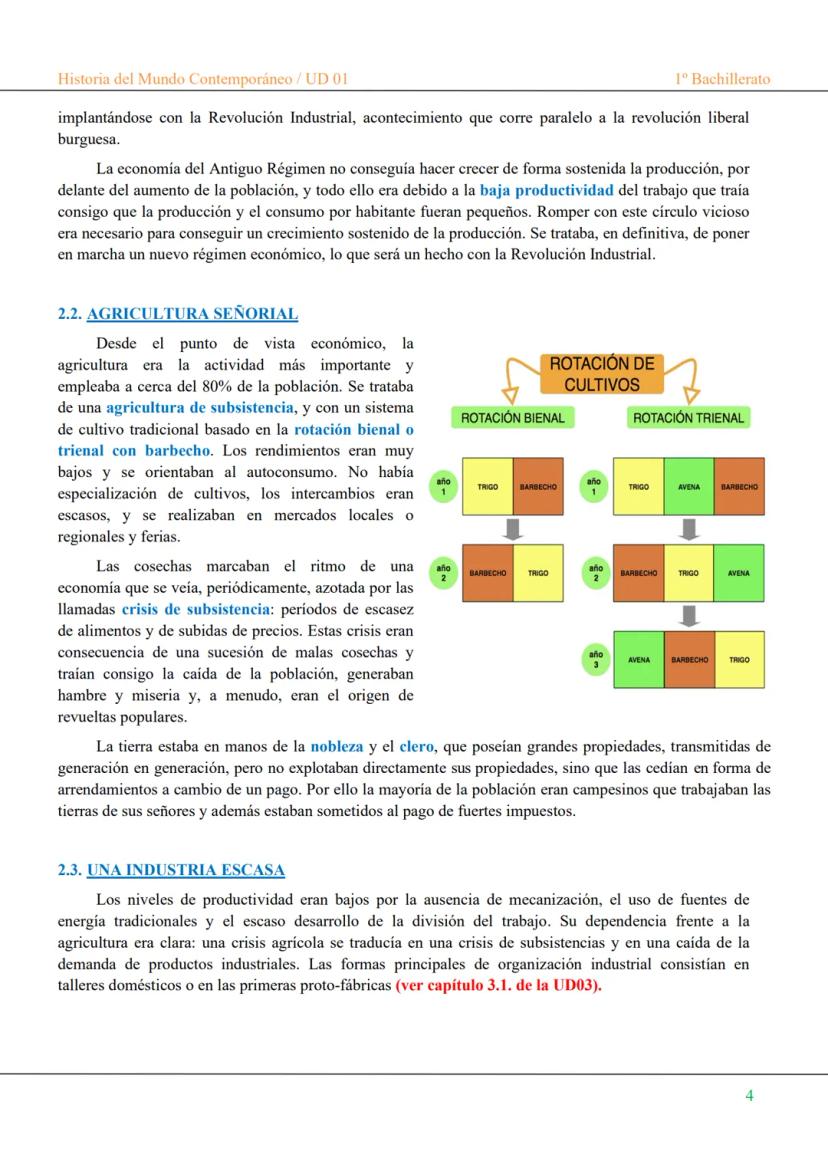 Historia del Mundo Contemporáneo / UD 01 1º Bachillerato

implantándose con la Revolución Industrial, acontecimiento que corre paralelo a la revolución liberal burguesa.

La economía del Antiguo Régimen no conseguía hacer crecer de forma sostenida la producción, por delante del aumento de la población, y todo ello era debido a la baja productividad del trabajo que traía consigo que la producción y el consumo por habitante fueran pequeños. Romper con este círculo vicioso era necesario para conseguir un crecimiento sostenido de la producción. Se trataba, en definitiva, de poner en marcha un nuevo régimen económico, lo que será un hecho con la Revolución Industrial.

2.2. AGRICULTURA SEÑORIAL

Desde el punto de vista económico, la agricultura era la actividad más importante y empleaba a cerca del 80% de la población. Se trataba de una agricultura de subsistencia, y con un sistema de cultivo tradicional basado en la rotación bienal o trienal con barbecho. Los rendimientos eran muy bajos y se orientaban al autoconsumo. No había especialización de cultivos, los intercambios eran escasos, y se realizaban en mercados locales o regionales y ferias.

Las cosechas marcaban el ritmo de una economía que se veía, periódicamente, azotada por las llamadas crisis de subsistencia: períodos de escasez de alimentos y de subidas de precios. Estas crisis eran consecuencia de una sucesión de malas cosechas y traían consigo la caída de la población, generaban hambre y miseria y, a menudo, eran el origen de revueltas populares.

ROTACIÓN DE CULTIVOS

ROTACIÓN BIENAL

año 1 TRIGO BARBECHO

año 2 BARBECHO TRIGO

ROTACIÓN TRIENAL

año 1 TRIGO AVENA BARBECHO

año 2 BARBECHO TRIGO AVENA

año 3 AVENA BARBECHO TRIGO

La tierra estaba en manos de la nobleza y el clero, que poseían grandes propiedades, transmitidas de generación en generación, pero no explotaban directamente sus propiedades, sino que las cedían en forma de arrendamientos a cambio de un pago. Por ello la mayoría de la población eran campesinos que trabajaban las tierras de sus señores y además estaban sometidos al pago de fuertes impuestos.

2.3. UNA INDUSTRIA ESCASA

Los niveles de productividad eran bajos por la ausencia de mecanización, el uso de fuentes de energía tradicionales y el escaso desarrollo de la división del trabajo. Su dependencia frente a la agricultura era clara: una crisis agrícola se traducía en una crisis de subsistencias y en una caída de la demanda de productos industriales. Las formas principales de organización industrial consistían en talleres domésticos o en las primeras proto-fábricas (ver capítulo 3.1. de la UD03).

4